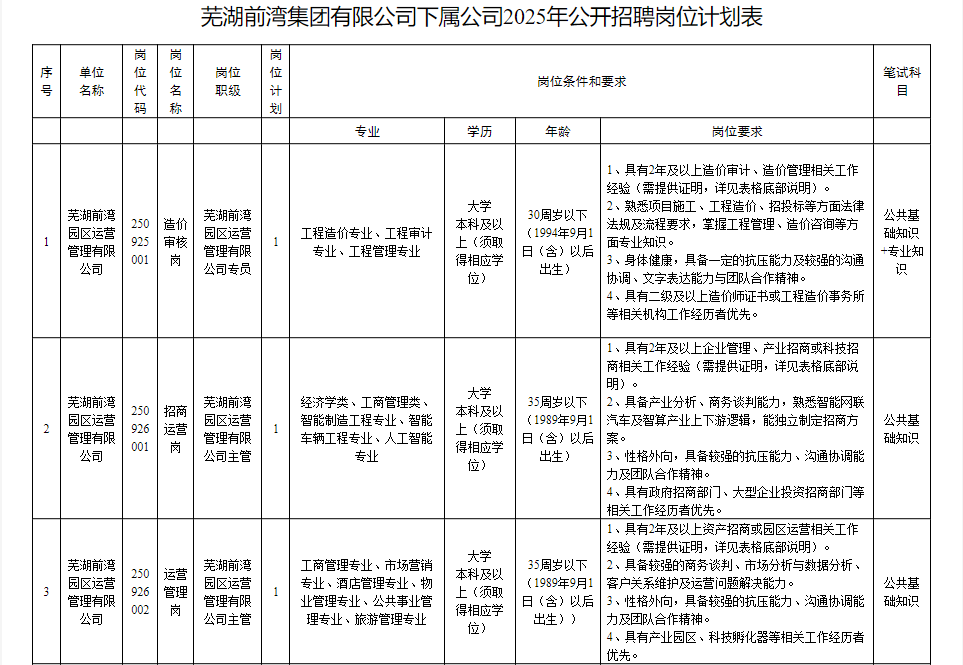 芜湖前湾集团有限公司下属公司2025年公开招聘岗位计划表

| 序号 | 单位名称 | 岗位代码 | 岗位名称 | 岗位职级 | 岗位计划 | 岗位条件和要求 | | | | 笔试科目 |
|---|---|---|---|---|---|---|---|---|---|---|
| | | | | | | 专业 | 学历 | 年龄 | 岗位要求 | |
| 1 | 芜湖前湾园区运营管理有限公司 | 250925001 | 造价审核岗 | 芜湖前湾园区运营管理有限公司专员 | 1 | 工程造价专业、工程审计专业、工程管理专业 | 大学本科及以上（须取得相应学位） | 30周岁以下（1994年9月1日（含）以后出生） | 1、具有2年及以上造价审计、造价管理相关工作经验（需提供证明，详见表格底部说明）。 2、熟悉项目施工、工程造价、招投标等方面法律法规及流程要求，掌握工程管理、造价咨询等方面专业知识。 3、身体健康，具备一定的抗压能力及较强的沟通协调、文字表达能力与团队合作精神。 4、具有二级及以上造价师证书或工程造价事务所等相关机构工作经历者优先。 | 公共基础知识+专业知识 |
| 2 | 芜湖前湾园区运营管理有限公司 | 250926001 | 招商运营岗 | 芜湖前湾园区运营管理有限公司主管 | 1 | 经济学类、工商管理类、智能制造工程专业、智能车辆工程专业、人工智能专业 | 大学本科及以上（须取得相应学位） | 35周岁以下（1989年9月1日（含）以后出生） | 1、具有2年及以上企业管理、产业招商或科技招商相关工作经验（需提供证明，详见表格底部说明）。 2、具备产业分析、商务谈判能力，熟悉智能网联汽车及智算产业上下游逻辑，能独立制定招商方案。 3、性格外向，具备较强的抗压能力、沟通协调能力及团队合作精神。 4、具有政府招商部门、大型企业投资招商部门等相关工作经历者优先。 | 公共基础知识 |
| 3 | 芜湖前湾园区运营管理有限公司 | 250926002 | 运营管理岗 | 芜湖前湾园区运营管理有限公司主管 | 1 | 工商管理专业、市场营销专业、酒店管理专业、物业管理专业、公共事业管理专业、旅游管理专业 | 大学本科及以上（须取得相应学位） | 35周岁以下（1989年9月1日（含）以后出生）） | 1、具有2年及以上资产招商或园区运营相关工作经验（需提供证明，详见表格底部说明）。 2、具备较强的商务谈判、市场分析与数据分析、客户关系维护及运营问题解决能力。 3、性格外向，具备较强的抗压能力、沟通协调能力及团队合作精神。 4、具有产业园区、科技孵化器等相关工作经历者优先。 | 公共基础知识 |